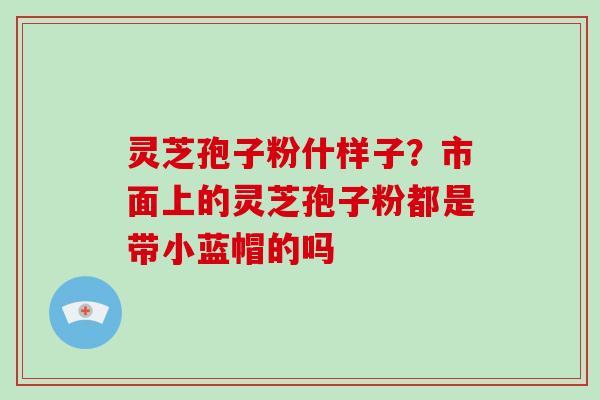 灵芝孢子粉什样子？市面上的灵芝孢子粉都是带小蓝帽的吗